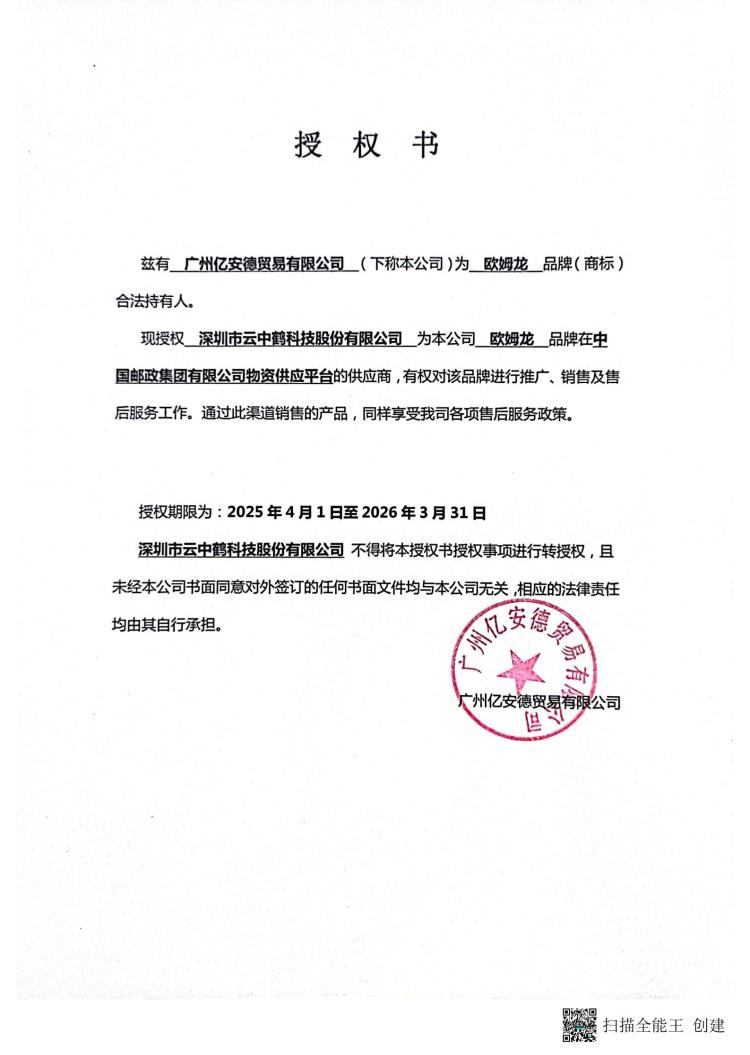 授 权 书

兹有 广州亿安德贸易有限公司 （下称本公司）为 欧姆龙 品牌（商标）合法持有人。

现授权 深圳市云中鹤科技股份有限公司 为本公司 欧姆龙 品牌在中国邮政集团有限公司物资供应平台的供应商，有权对该品牌进行推广、销售及售后服务工作。通过此渠道销售的产品，同样享受我司各项售后服务政策。

授权期限为：2025 年 4 月 1 日至 2026 年 3 月 31 日

深圳市云中鹤科技股份有限公司 不得将本授权书授权事项进行转授权，且未经本公司书面同意对外签订的任何书面文件均与本公司无关，相应的法律责任均由其自行承担。

广州亿安德贸易有限公司

广州亿安德贸易有限公司

扫描全能王 创建